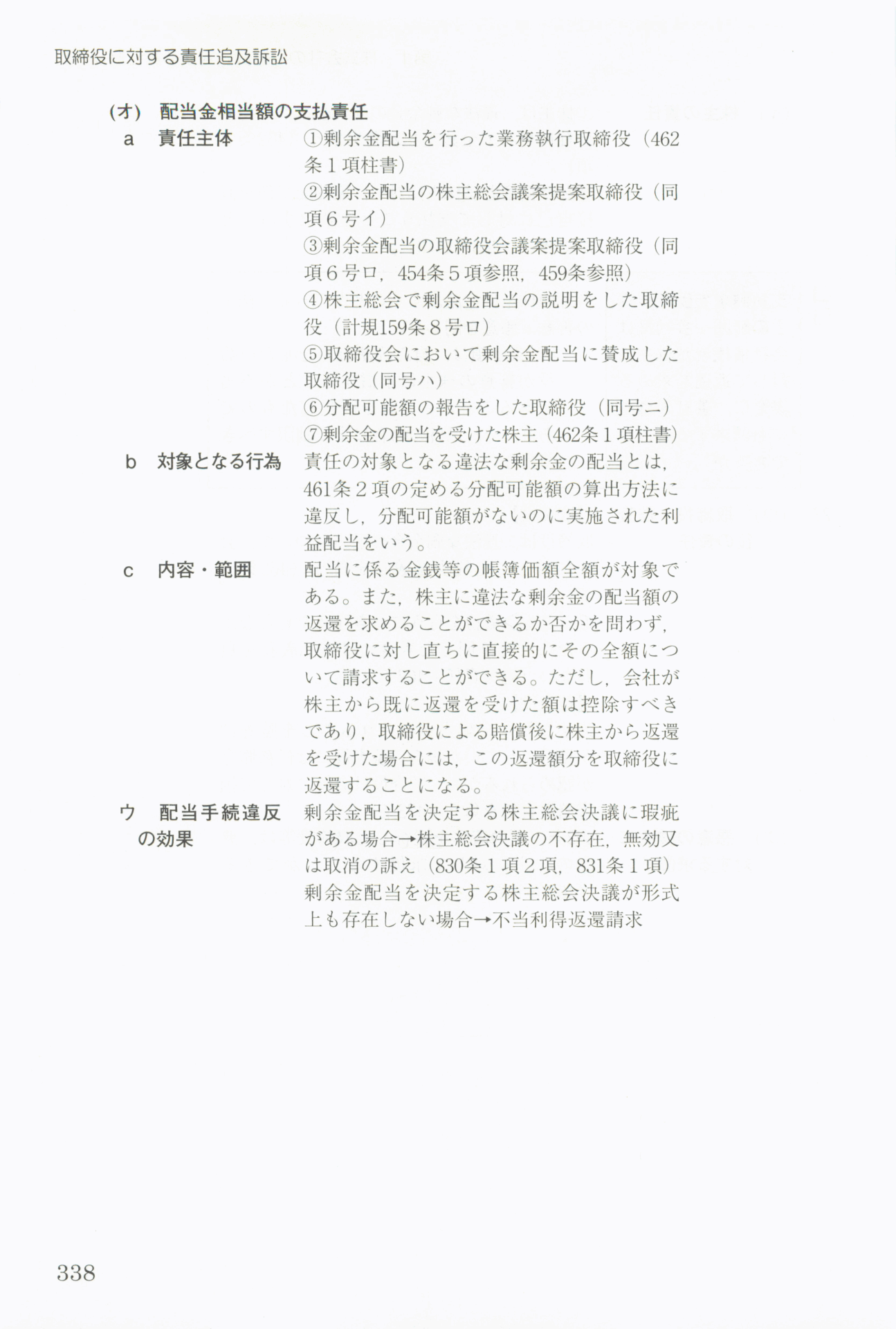 取締役に対する責任追及訴訟

(オ) 配当金相当額の支払責任

a 責任主体

①剰余金配当を行った業務執行取締役（462条１項柱書）
②剰余金配当の株主総会議案提案取締役（同項６号イ）
③剰余金配当の取締役会議案提案取締役（同項６号ロ，454条５項参照，459条参照）
④株主総会で剰余金配当の説明をした取締役（計規159条８号ロ）
⑤取締役会において剰余金配当に賛成した取締役（同号ハ）
⑥分配可能額の報告をした取締役（同号ニ）
⑦剰余金の配当を受けた株主（462条１項柱書）

b 対象となる行為

責任の対象となる違法な剰余金の配当とは，461条２項の定める分配可能額の算出方法に違反し，分配可能額がないのに実施された利益配当をいう。

c 内容・範囲

配当に係る金銭等の帳簿価額全額が対象である。また，株主に違法な剰余金の配当額の返還を求めることができるか否かを問わず，取締役に対し直ちに直接的にその全額について請求することができる。ただし，会社が株主から既に返還を受けた額は控除すべきであり，取締役による賠償後に株主から返還を受けた場合には，この返還額分を取締役に返還することになる。

ウ 配当手続違反の効果

剰余金配当を決定する株主総会決議に瑕疵がある場合→株主総会決議の不存在，無効又は取消の訴え（830条１項２項，831条１項）
剰余金配当を決定する株主総会決議が形式上も存在しない場合→不当利得返還請求

338